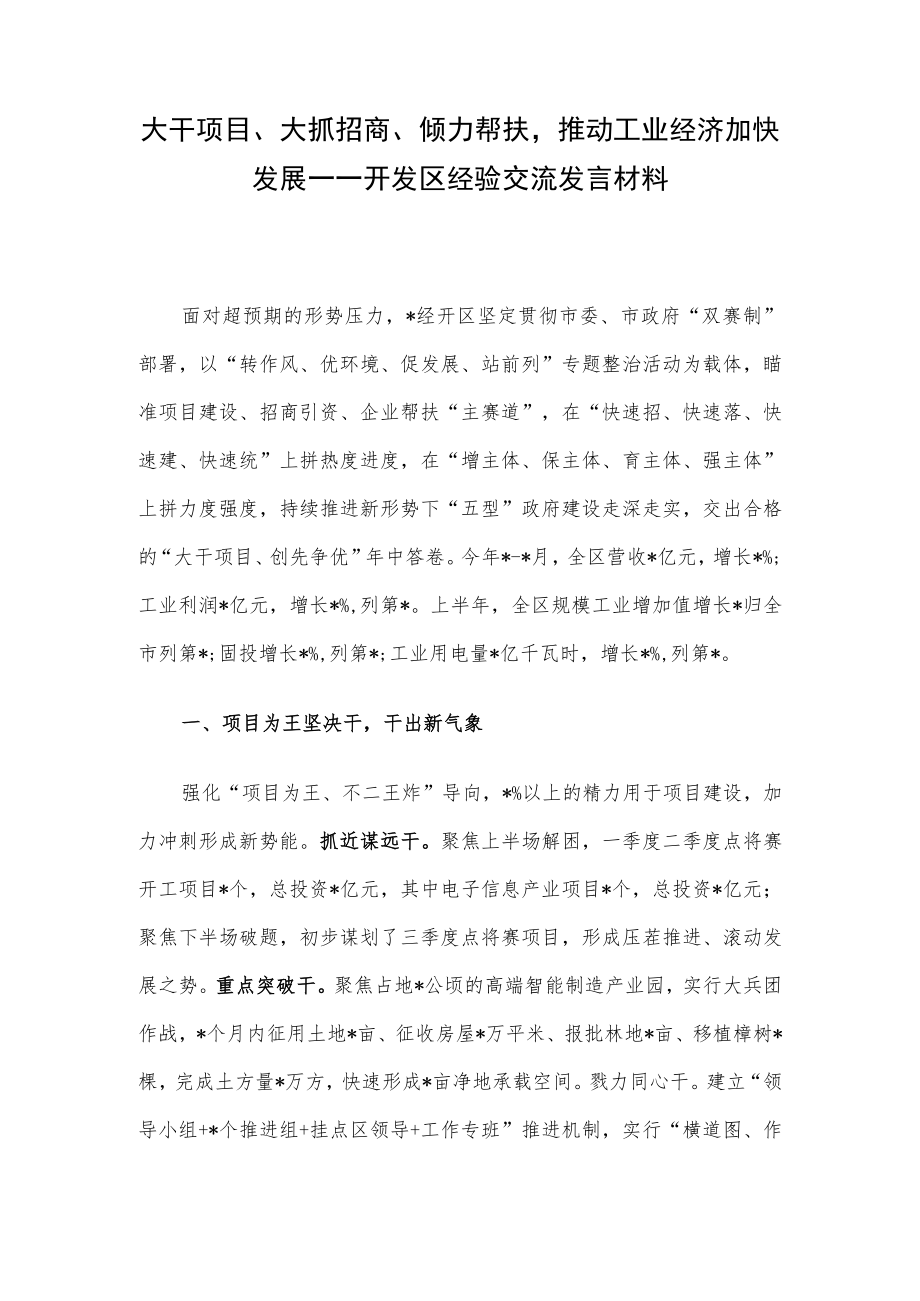 大干项目、大抓招商、倾力帮扶，推动工业经济加快发展——开发区经验交流发言材料

面对超预期的形势压力，*经开区坚定贯彻市委、市政府“双赛制”部署，以“转作风、优环境、促发展、站前列”专题整治活动为载体，瞄准项目建设、招商引资、企业帮扶“主赛道”，在“快速招、快速落、快速建、快速统”上拼热度进度，在“增主体、保主体、育主体、强主体”上拼力度强度，持续推进新形势下“五型”政府建设走深走实，交出合格的“大干项目、创先争优”年中答卷。今年*-*月，全区营收*亿元，增长*%;工业利润*亿元，增长*%,列第*。上半年，全区规模工业增加值增长*归全市列第*;固投增长*%,列第*;工业用电量*亿千瓦时，增长*%,列第*。

一、项目为王坚决干，干出新气象

强化“项目为王、不二王炸”导向，*%以上的精力用于项目建设，加力冲刺形成新势能。抓近谋远干。聚焦上半场解困，一季度二季度点将赛开工项目*个，总投资*亿元，其中电子信息产业项目*个，总投资*亿元；聚焦下半场破题，初步谋划了三季度点将赛项目，形成压茬推进、滚动发展之势。重点突破干。聚焦占地*公顷的高端智能制造产业园，实行大兵团作战，*个月内征用土地*亩、征收房屋*万平米、报批林地*亩、移植樟树*棵，完成土方量*万方，快速形成*亩净地承载空间。戮力同心干。建立“领导小组+*个推进组+挂点区领导+工作专班”推进机制，实行“横道图、作